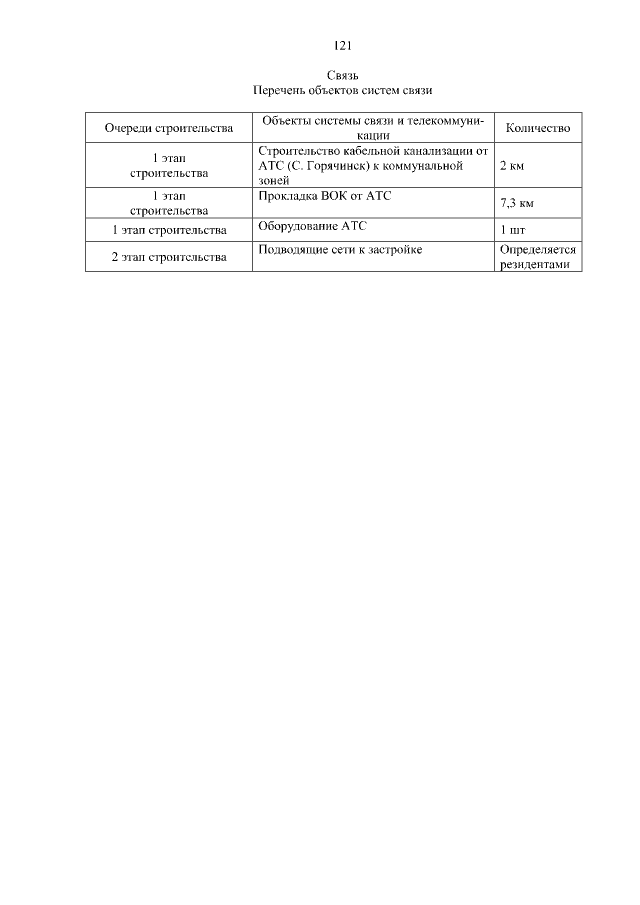 121

Связь
Перечень объектов систем связи

| Очереди строительства | Объекты системы связи и телекоммуникации | Количество |
|---|---|---|
| 1 этап строительства | Строительство кабельной канализации от АТС (С. Горячинск) к коммунальной зоней | 2 км |
| 1 этап строительства | Прокладка ВОК от АТС | 7,3 км |
| 1 этап строительства | Оборудование АТС | 1 шт |
| 2 этап строительства | Подводящие сети к застройке | Определяется резидентами |